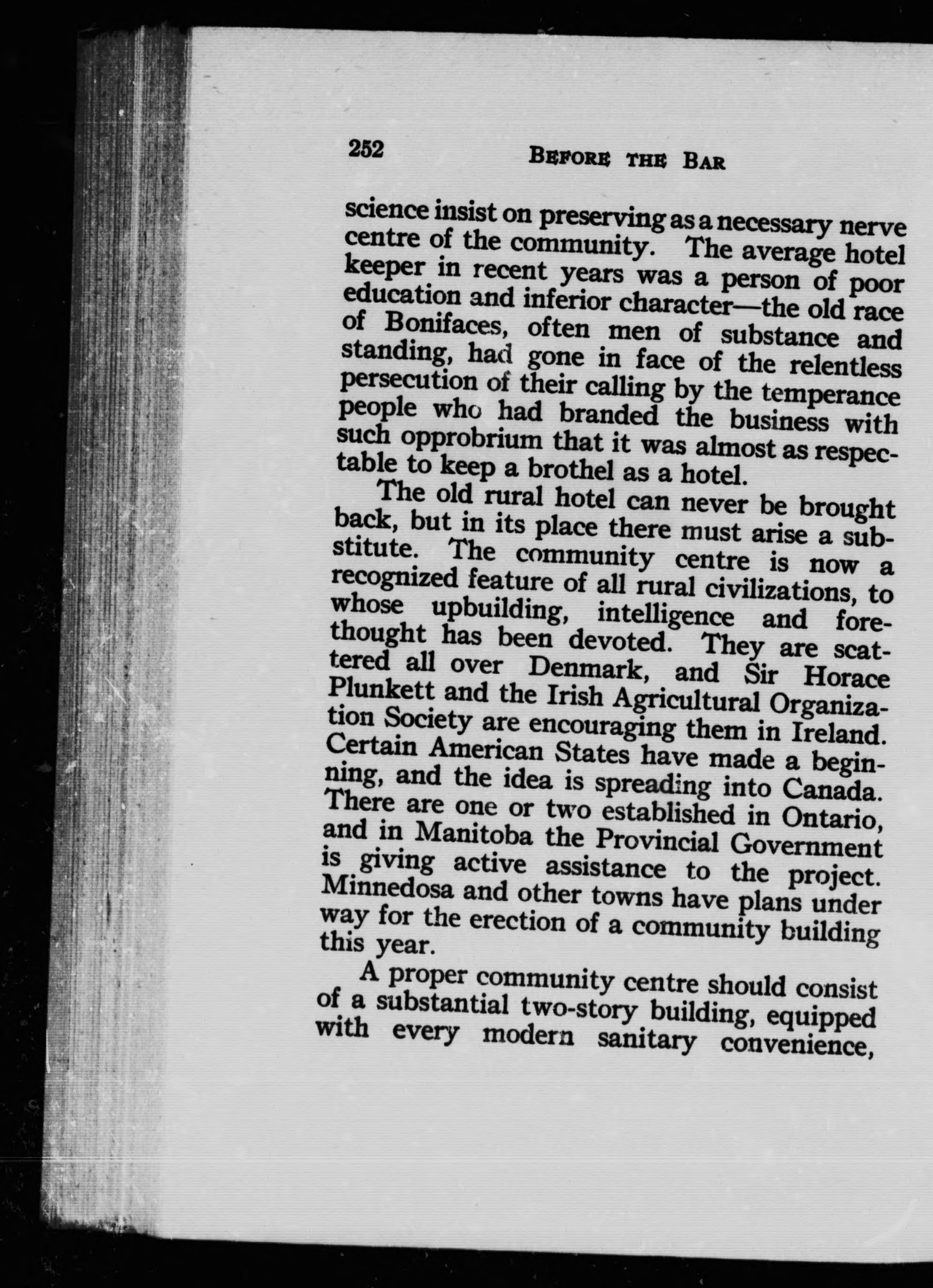 252 BEFORE THE BAR

science insist on preserving as a necessary nerve centre of the community. The average hotel keeper in recent years was a person of poor education and inferior character—the old race of Bonifaces, often men of substance and standing, had gone in face of the relentless persecution of their calling by the temperance people who had branded the business with such opprobrium that it was almost as respectable to keep a brothel as a hotel.

The old rural hotel can never be brought back, but in its place there must arise a substitute. The community centre is now a recognized feature of all rural civilizations, to whose upbuilding, intelligence and forethought has been devoted. They are scattered all over Denmark, and Sir Horace Plunkett and the Irish Agricultural Organization Society are encouraging them in Ireland. Certain American States have made a beginning, and the idea is spreading into Canada. There are one or two established in Ontario, and in Manitoba the Provincial Government is giving active assistance to the project. Minnedosa and other towns have plans under way for the erection of a community building this year.

A proper community centre should consist of a substantial two-story building, equipped with every modern sanitary convenience,